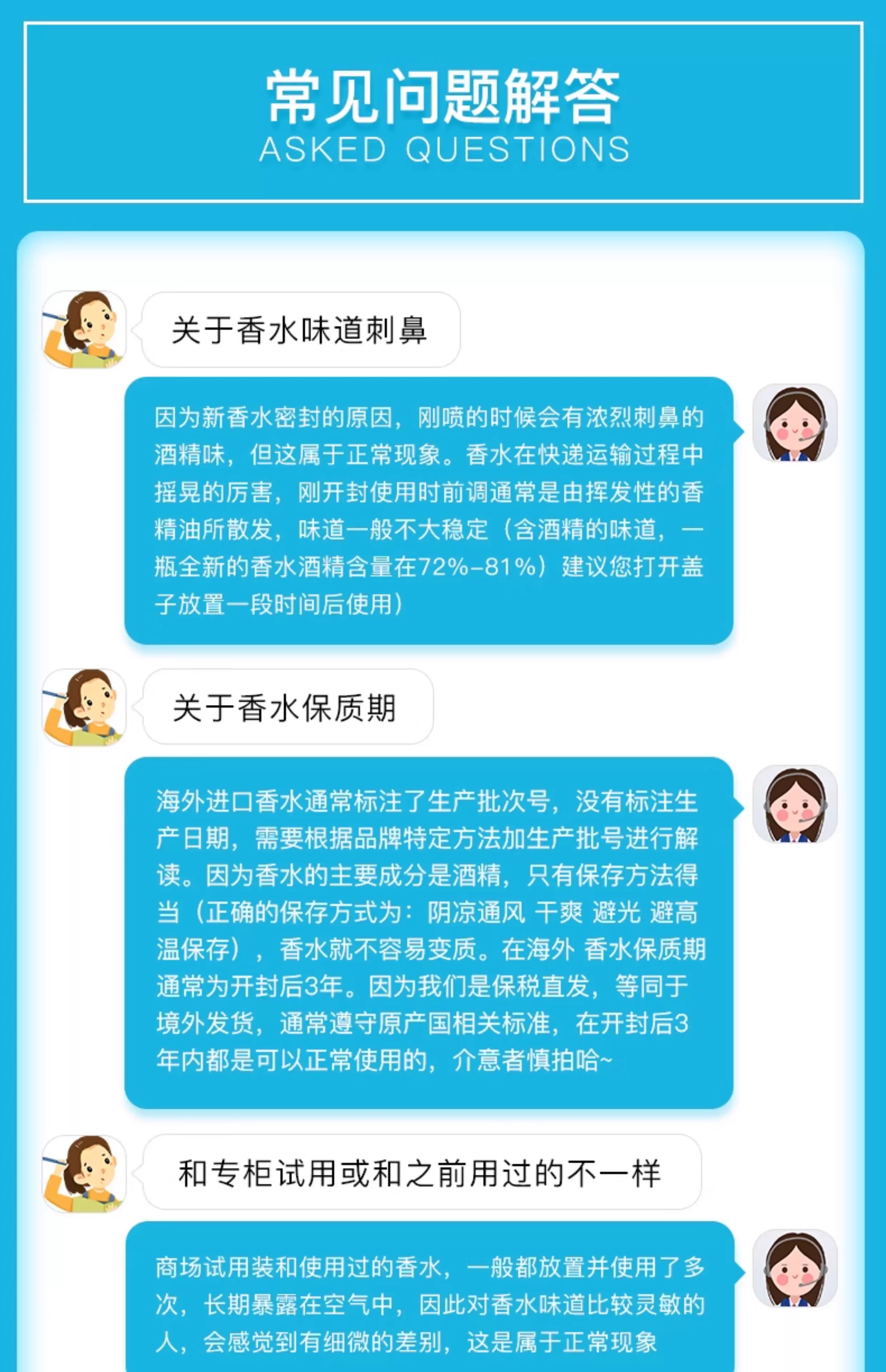 常见问题解答
ASKED QUESTIONS

关于香水味道刺鼻

因为新香水密封的原因，刚喷的时候会有浓烈刺鼻的酒精味，但这属于正常现象。香水在快递运输过程中摇晃的厉害，刚开封使用时前调通常是由挥发性的香精油所散发，味道一般不大稳定（含酒精的味道，一瓶全新的香水酒精含量在72%-81%）建议您打开盖子放置一段时间后使用）

关于香水保质期

海外进口香水通常标注了生产批次号，没有标注生产日期，需要根据品牌特定方法加生产批号进行解读。因为香水的主要成分是酒精，只有保存方法得当（正确的保存方式为：阴凉通风 干爽 避光 避高温保存），香水就不容易变质。在海外 香水保质期通常为开封后3年。因为我们是保税直发，等同于境外发货，通常遵守原产国相关标准，在开封后3年内都是可以正常使用的，介意者慎拍哈~

和专柜试用或和之前用过的不一样

商场试用装和使用过的香水，一般都放置并使用了多次，长期暴露在空气中，因此对香水味道比较灵敏的人，会感觉到有细微的差别，这是属于正常现象